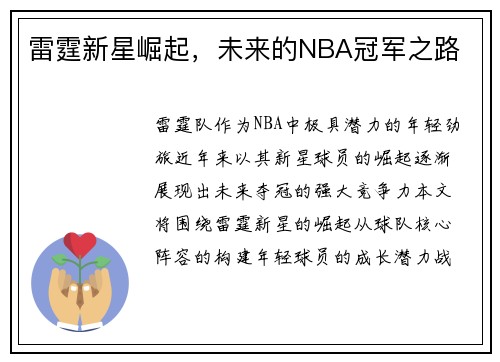 雷霆新星崛起，未来的NBA冠军之路

雷霆队作为NBA中极具潜力的年轻劲旅近年来以其新星球员的崛起逐渐展现出未来夺冠的强大竞争力本文将围绕雷霆新星的崛起从球队核心阵容的构建年轻球员的成长潜力战